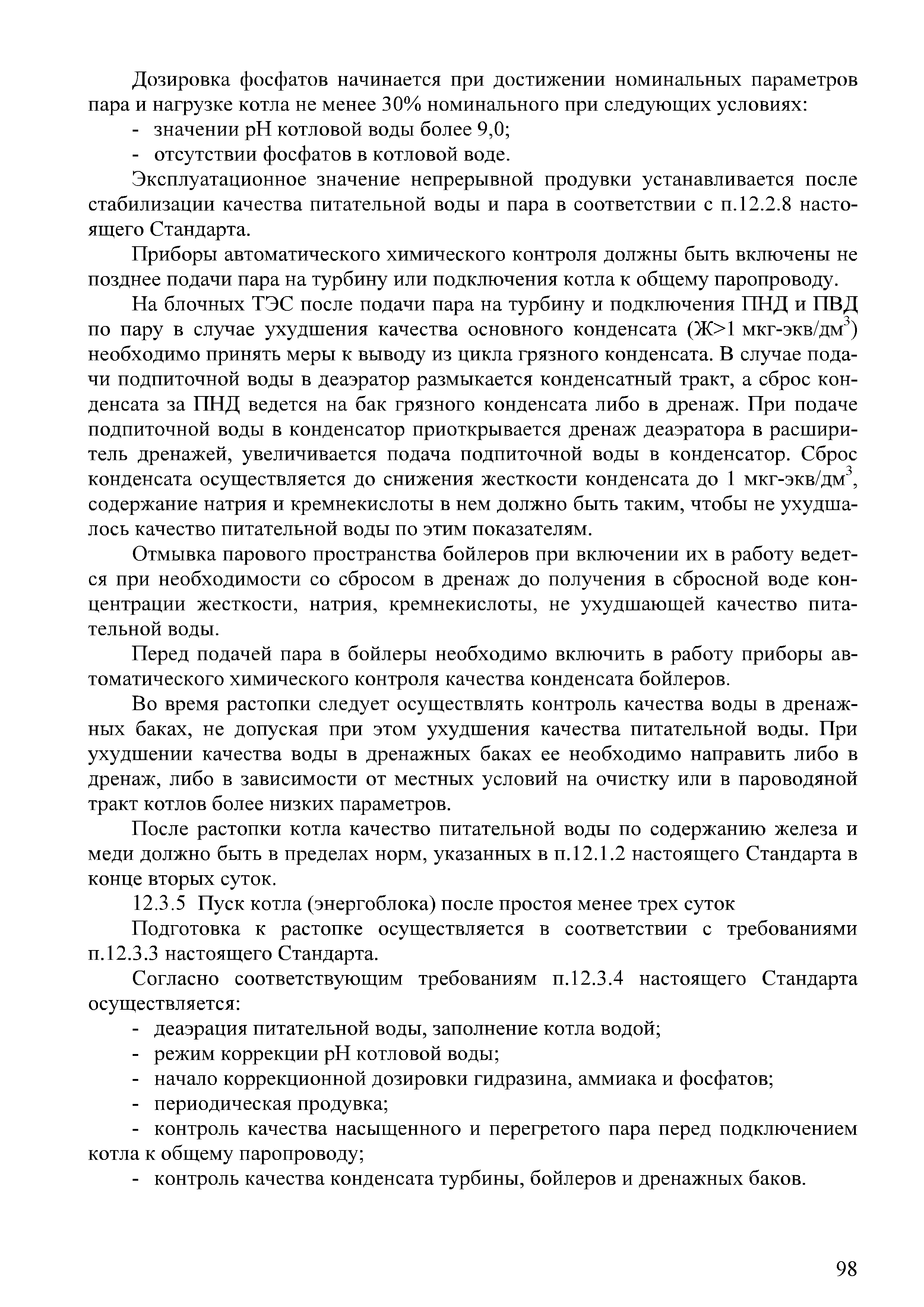 Дозировка фосфатов начинается при достижении номинальных параметров пара и нагрузке котла не менее 30% номинального при следующих условиях:
- значении pH котловой воды более 9,0;
- отсутствии фосфатов в котловой воде.

Эксплуатационное значение непрерывной продувки устанавливается после стабилизации качества питательной воды и пара в соответствии с п.12.2.8 настоящего Стандарта.

Приборы автоматического химического контроля должны быть включены не позднее подачи пара на турбину или подключения котла к общему паропроводу.

На блочных ТЭС после подачи пара на турбину и подключения ПНД и ПВД по пару в случае ухудшения качества основного конденсата (Ж>1 мкг-экв/дм$^3$) необходимо принять меры к выводу из цикла грязного конденсата. В случае подачи подпиточной воды в деаэратор размыкается конденсатный тракт, а сброс конденсата за ПНД ведется на бак грязного конденсата либо в дренаж. При подаче подпиточной воды в конденсатор приоткрывается дренаж деаэратора в расширитель дренажей, увеличивается подача подпиточной воды в конденсатор. Сброс конденсата осуществляется до снижения жесткости конденсата до 1 мкг-экв/дм$^3$, содержание натрия и кремнекислоты в нем должно быть таким, чтобы не ухудшалось качество питательной воды по этим показателям.

Отмывка парового пространства бойлеров при включении их в работу ведется при необходимости со сбросом в дренаж до получения в сбросной воде концентрации жесткости, натрия, кремнекислоты, не ухудшающей качество питательной воды.

Перед подачей пара в бойлеры необходимо включить в работу приборы автоматического химического контроля качества конденсата бойлеров.

Во время растопки следует осуществлять контроль качества воды в дренажных баках, не допуская при этом ухудшения качества питательной воды. При ухудшении качества воды в дренажных баках ее необходимо направить либо в дренаж, либо в зависимости от местных условий на очистку или в пароводяной тракт котлов более низких параметров.

После растопки котла качество питательной воды по содержанию железа и меди должно быть в пределах норм, указанных в п.12.1.2 настоящего Стандарта в конце вторых суток.

12.3.5 Пуск котла (энергоблока) после простоя менее трех суток

Подготовка к растопке осуществляется в соответствии с требованиями п.12.3.3 настоящего Стандарта.

Согласно соответствующим требованиям п.12.3.4 настоящего Стандарта осуществляется:
- деаэрация питательной воды, заполнение котла водой;
- режим коррекции pH котловой воды;
- начало коррекционной дозировки гидразина, аммиака и фосфатов;
- периодическая продувка;
- контроль качества насыщенного и перегретого пара перед подключением котла к общему паропроводу;
- контроль качества конденсата турбины, бойлеров и дренажных баков.

98